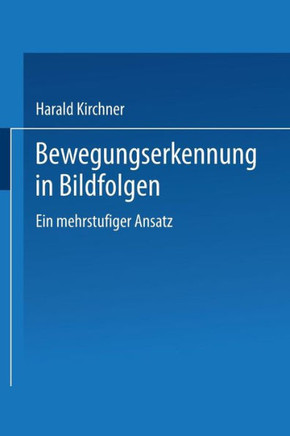 Harald Kirchner

Bewegungserkennung in Bildfolgen

Ein mehrstufiger Ansatz